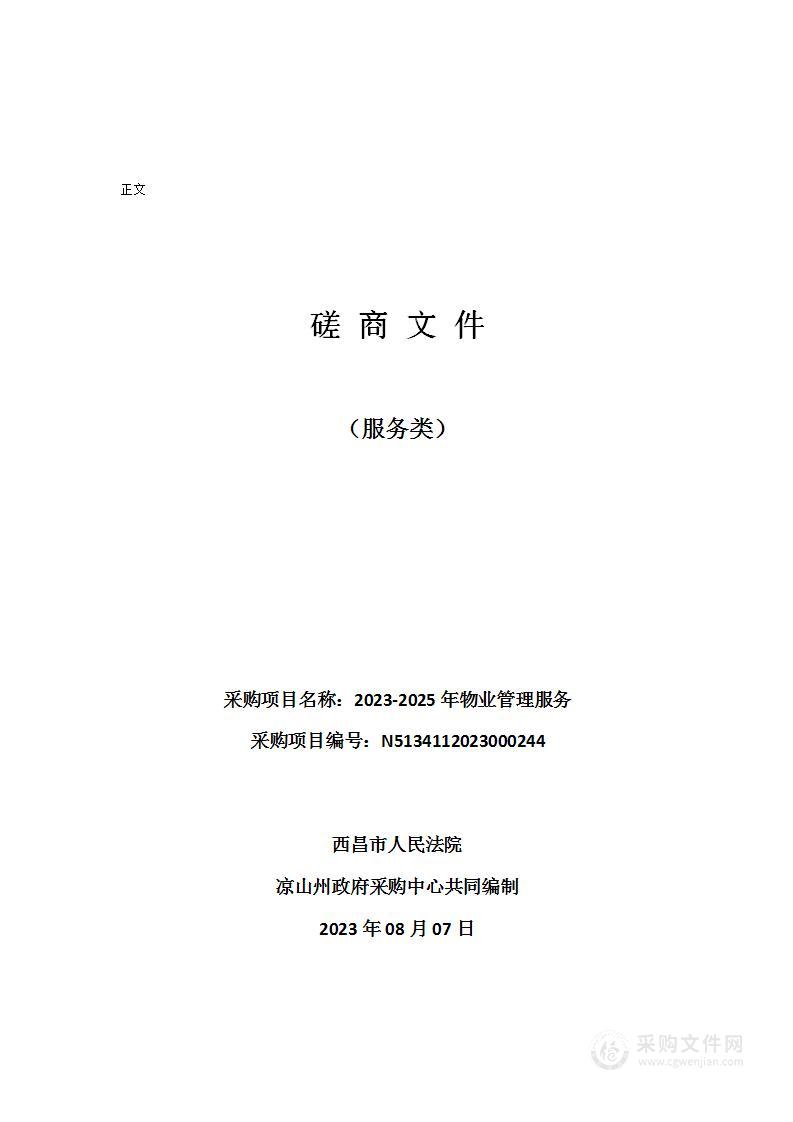 正文

磋 商 文 件

（服务类）

采购项目名称：2023-2025 年物业管理服务

采购项目编号：N5134112023000244

西昌市人民法院

凉山州政府采购中心共同编制

2023 年 08 月 07 日

采购文件网
www.cgwenjian.com